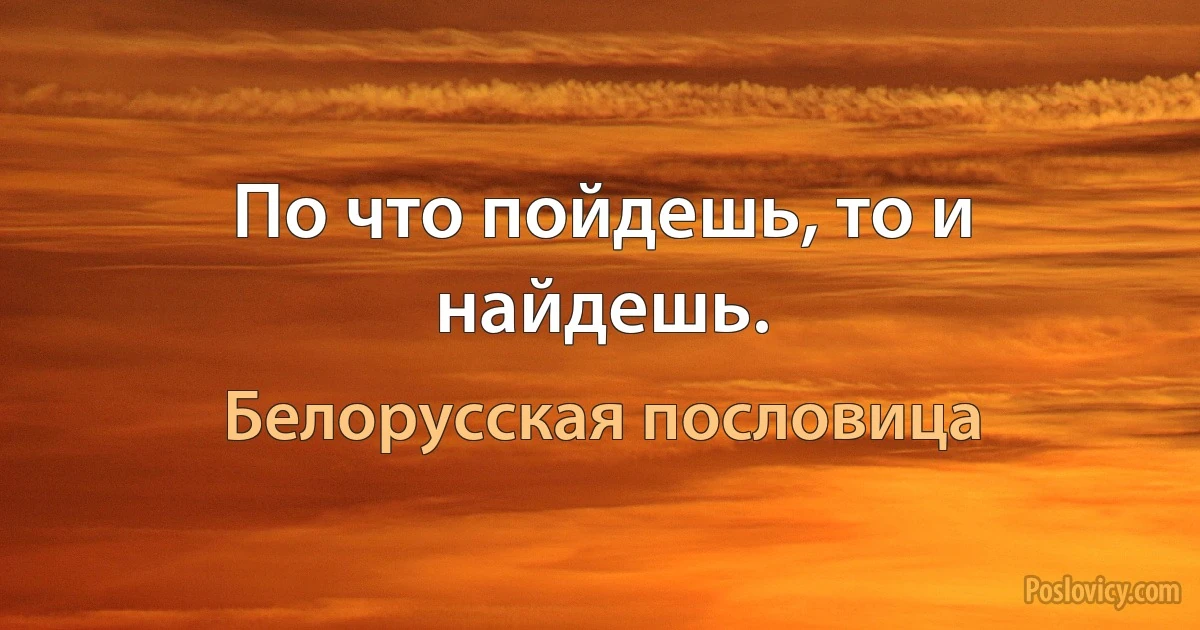 По что пойдешь, то и найдешь.

Белорусская пословица

Poslovicy.com